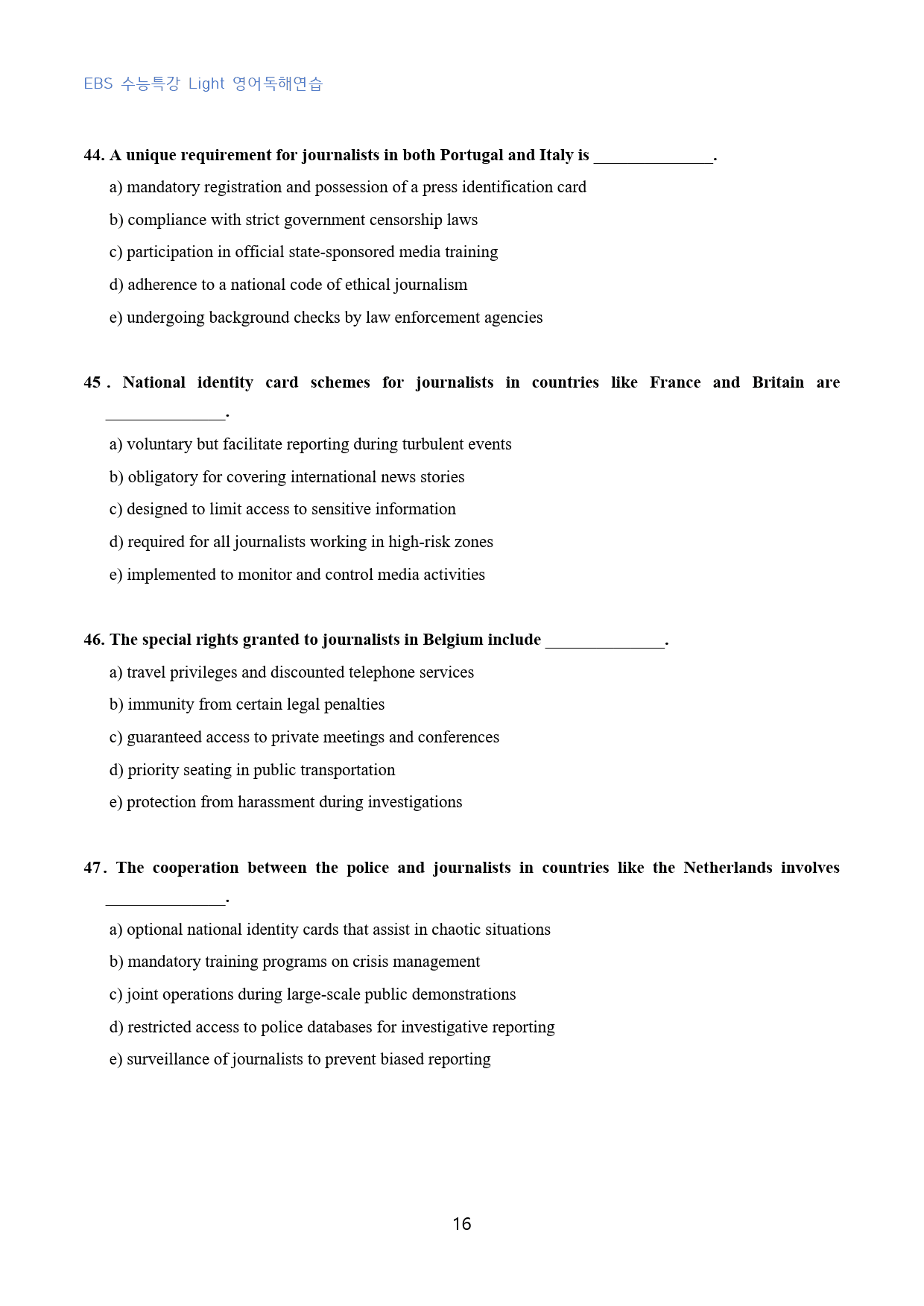 EBS 수능특강 Light 영어독해연습

44. A unique requirement for journalists in both Portugal and Italy is ____.

a) mandatory registration and possession of a press identification card

b) compliance with strict government censorship laws

c) participation in official state-sponsored media training

d) adherence to a national code of ethical journalism

e) undergoing background checks by law enforcement agencies

45. National identity card schemes for journalists in countries like France and Britain are ____.

a) voluntary but facilitate reporting during turbulent events

b) obligatory for covering international news stories

c) designed to limit access to sensitive information

d) required for all journalists working in high-risk zones

e) implemented to monitor and control media activities

46. The special rights granted to journalists in Belgium include ____.

a) travel privileges and discounted telephone services

b) immunity from certain legal penalties

c) guaranteed access to private meetings and conferences

d) priority seating in public transportation

e) protection from harassment during investigations

47. The cooperation between the police and journalists in countries like the Netherlands involves ____.

a) optional national identity cards that assist in chaotic situations

b) mandatory training programs on crisis management

c) joint operations during large-scale public demonstrations

d) restricted access to police databases for investigative reporting

e) surveillance of journalists to prevent biased reporting

16